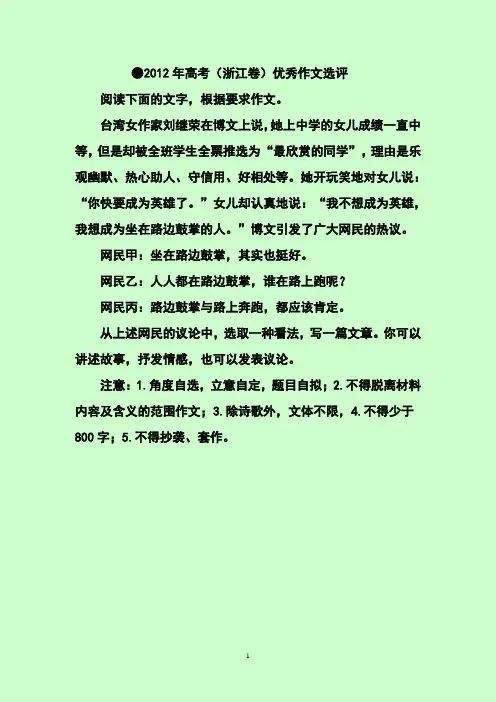 ●2012年高考（浙江卷）优秀作文选评

阅读下面的文字，根据要求作文。

台湾女作家刘继荣在博文上说，她上中学的女儿成绩一直中等，但是却被全班学生全票推选为“最欣赏的同学”，理由是乐观幽默、热心助人、守信用、好相处等。她开玩笑地对女儿说：“你快要成为英雄了。”女儿却认真地说：“我不想成为英雄，我想成为坐在路边鼓掌的人。”博文引发了广大网民的热议。

网民甲：坐在路边鼓掌，其实也挺好。

网民乙：人人都在路边鼓掌，谁在路上跑呢？

网民丙：路边鼓掌与路上奔跑，都应该肯定。

从上述网民的议论中，选取一种看法，写一篇文章。你可以讲述故事，抒发情感，也可以发表议论。

注意：1.角度自选，立意自定，题目自拟；2.不得脱离材料内容及含义的范围作文；3.除诗歌外，文体不限，4.不得少于800字；5.不得抄袭、套作。

1